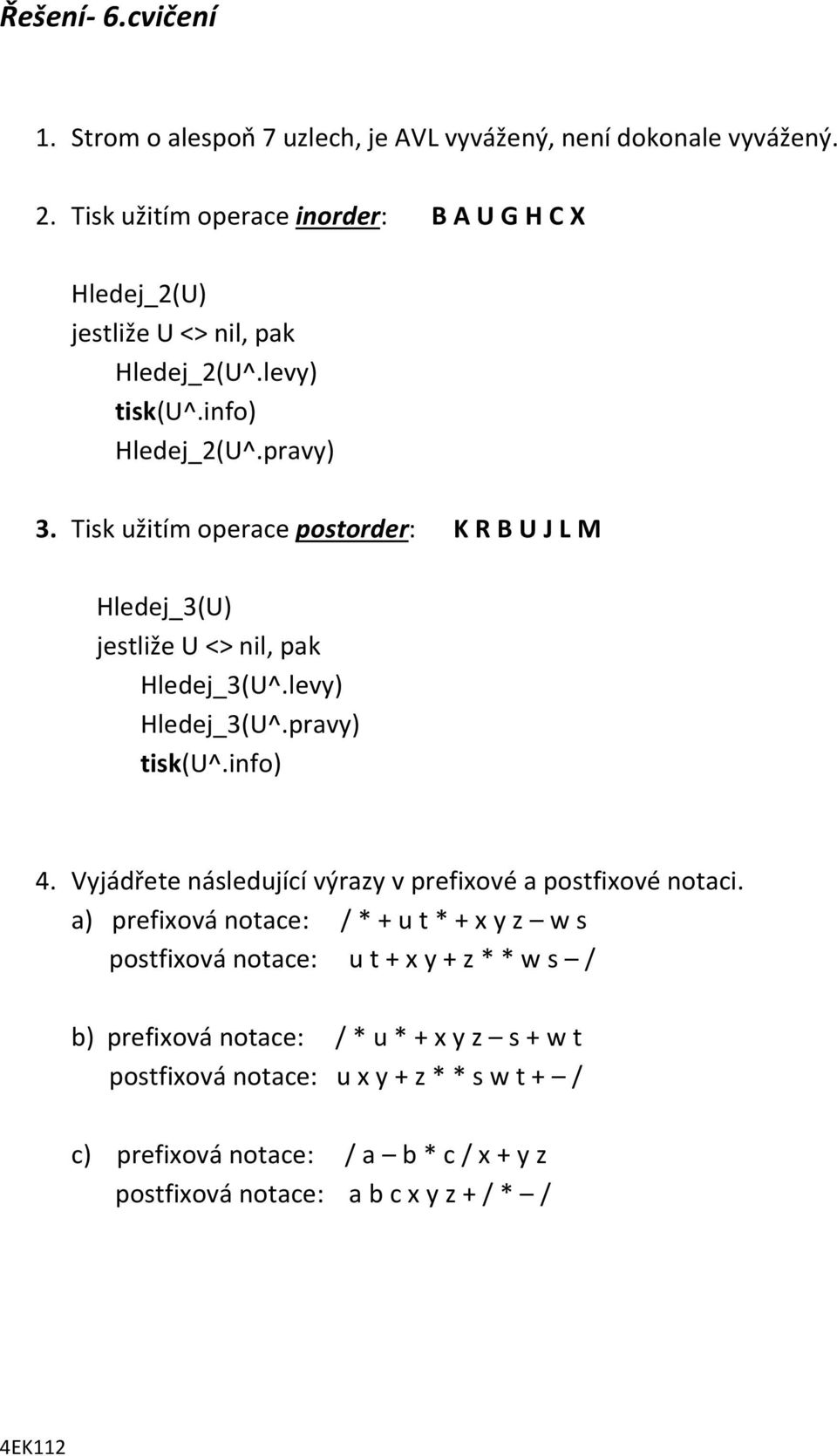 Řešení- 6.cvičení

1. Strom o alespoň 7 uzlech, je AVL vyvážený, není dokonale vyvážený.

2. Tisk užitím operace inorder: B A U G H C X

Hledej_2(U)
jestliže U <> nil, pak
Hledej_2(U^.levy)
tisk(U^.info)
Hledej_2(U^.pravy)

3. Tisk užitím operace postorder: K R B U J L M

Hledej_3(U)
jestliže U <> nil, pak
Hledej_3(U^.levy)
Hledej_3(U^.pravy)
tisk(U^.info)

4. Vyjádřete následující výrazy v prefixové a postfixové notaci.
a) prefixová notace: / * + u t * + x y z – w s
postfixová notace: u t + x y + z * * w s – /

b) prefixová notace: / * u * + x y z – s + w t
postfixová notace: u x y + z * * s w t + – /

c) prefixová notace: / a – b * c / x + y z
postfixová notace: a b c x y z + / * – /

4EK112